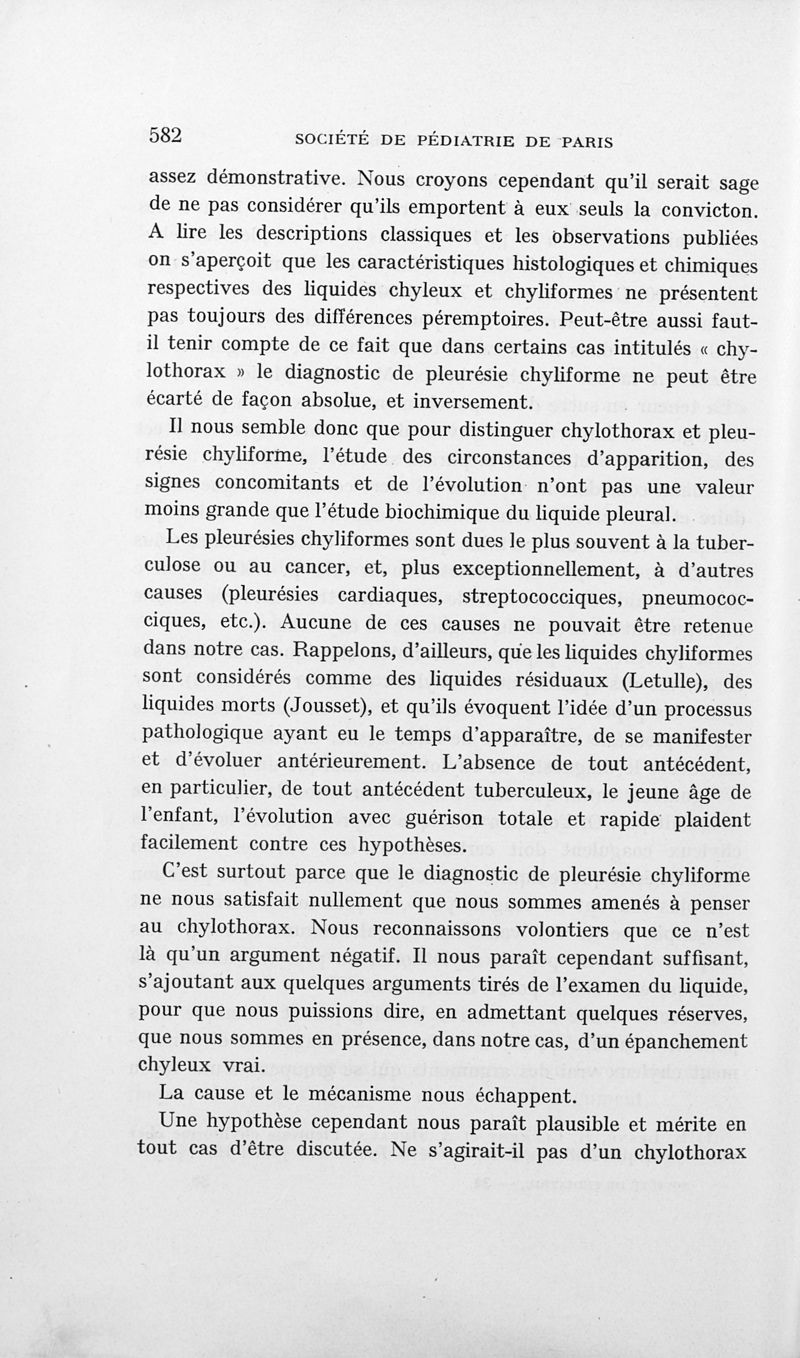 582 SOCIÉTÉ DE PÉDIATRIE DE PARIS

assez démonstrative. Nous croyons cependant qu'il serait sage de ne pas considérer qu'ils emportent à eux seuls la convicton. A lire les descriptions classiques et les observations publiées on s'aperçoit que les caractéristiques histologiques et chimiques respectives des liquides chyleux et chyliformes ne présentent pas toujours des différences péremptoires. Peut-être aussi faut-il tenir compte de ce fait que dans certains cas intitulés « chylothorax » le diagnostic de pleurésie chyliforme ne peut être écarté de façon absolue, et inversement.

Il nous semble donc que pour distinguer chylothorax et pleurésie chyliforme, l'étude des circonstances d'apparition, des signes concomitants et de l'évolution n'ont pas une valeur moins grande que l'étude biochimique du liquide pleural.

Les pleurésies chyliformes sont dues le plus souvent à la tuberculose ou au cancer, et, plus exceptionnellement, à d'autres causes (pleurésies cardiaques, streptococciques, pneumococciques, etc.). Aucune de ces causes ne pouvait être retenue dans notre cas. Rappelons, d'ailleurs, que les liquides chyliformes sont considérés comme des liquides résiduaux (Letulle), des liquides morts (Jousset), et qu'ils évoquent l'idée d'un processus pathologique ayant eu le temps d'apparaître, de se manifester et d'évoluer antérieurement. L'absence de tout antécédent, en particulier, de tout antécédent tuberculeux, le jeune âge de l'enfant, l'évolution avec guérison totale et rapide plaident facilement contre ces hypothèses.

C'est surtout parce que le diagnostic de pleurésie chyliforme ne nous satisfait nullement que nous sommes amenés à penser au chylothorax. Nous reconnaissons volontiers que ce n'est là qu'un argument négatif. Il nous paraît cependant suffisant, s'ajoutant aux quelques arguments tirés de l'examen du liquide, pour que nous puissions dire, en admettant quelques réserves, que nous sommes en présence, dans notre cas, d'un épanchement chyleux vrai.

La cause et le mécanisme nous échappent.

Une hypothèse cependant nous paraît plausible et mérite en tout cas d'être discutée. Ne s'agirait-il pas d'un chylothorax